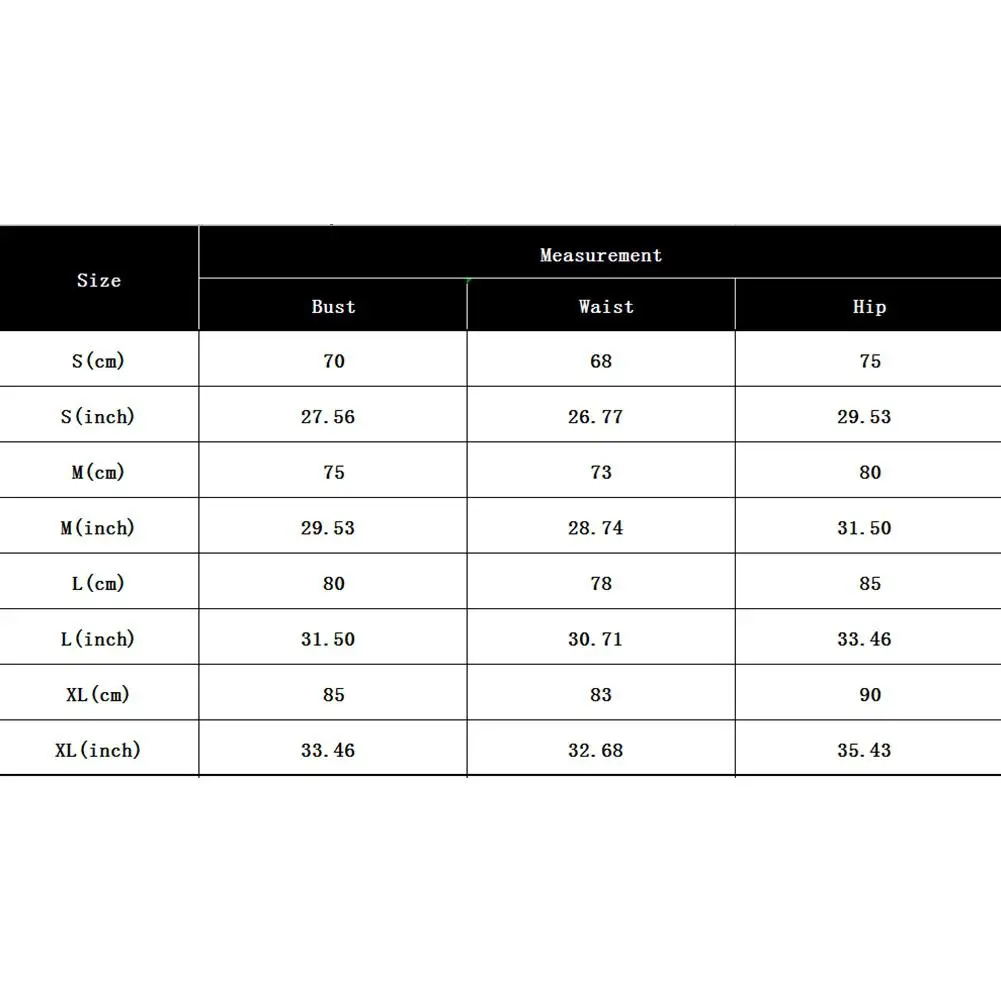 | Size | Measurement | | |
|---|---|---|---|
| | Bust | Waist | Hip |
| S(cm) | 70 | 68 | 75 |
| S(inch) | 27.56 | 26.77 | 29.53 |
| M(cm) | 75 | 73 | 80 |
| M(inch) | 29.53 | 28.74 | 31.50 |
| L(cm) | 80 | 78 | 85 |
| L(inch) | 31.50 | 30.71 | 33.46 |
| XL(cm) | 85 | 83 | 90 |
| XL(inch) | 33.46 | 32.68 | 35.43 |